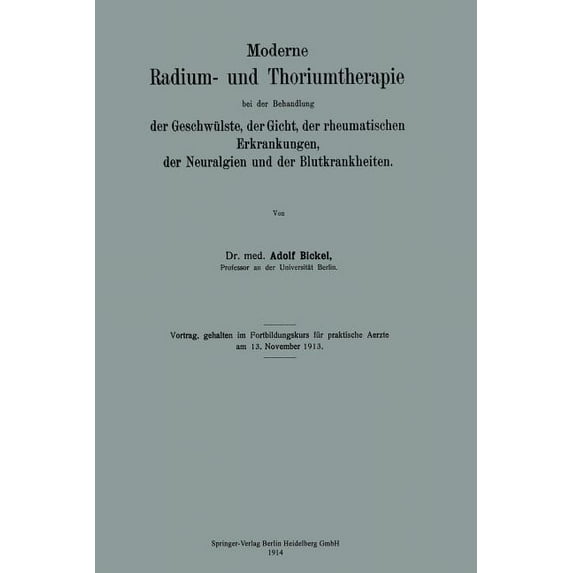 Moderne
Radium- und Thoriumtherapie
bei der Behandlung
der Geschwülste, der Gicht, der rheumatischen Erkrankungen, der Neuralgien und der Blutkrankheiten.

Von

Dr. med. Adolf Bickel,
Professor an der Universität Berlin.

Vortrag, gehalten im Fortbildungskurs für praktische Aerzte am 13. November 1913.

Springer-Verlag Berlin Heidelberg GmbH
1914